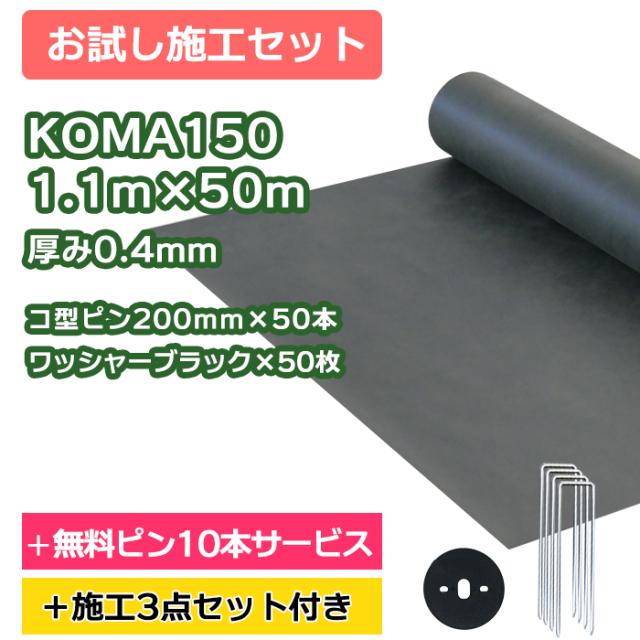 お試し施工セット

KOMA150
1.1m×50m
厚み0.4mm

コ型ピン200mm×50本
ワッシャーブラック×50枚

＋無料ピン10本サービス

＋施工3点セット付き